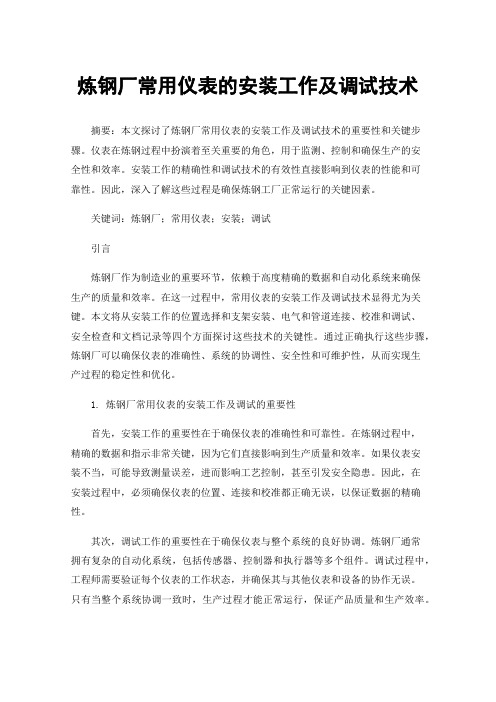 炼钢厂常用仪表的安装工作及调试技术

摘要：本文探讨了炼钢厂常用仪表的安装工作及调试技术的重要性和关键步骤。仪表在炼钢过程中扮演着至关重要的角色，用于监测、控制和确保生产的安全性和效率。安装工作的精确性和调试技术的有效性直接影响到仪表的性能和可靠性。因此，深入了解这些过程是确保炼钢工厂正常运行的关键因素。

关键词：炼钢厂；常用仪表；安装；调试

引言

炼钢厂作为制造业的重要环节，依赖于高度精确的数据和自动化系统来确保生产的质量和效率。在这一过程中，常用仪表的安装工作及调试技术显得尤为关键。本文将从安装工作的位置选择和支架安装、电气和管道连接、校准和调试、安全检查和文档记录等四个方面探讨这些技术的关键性。通过正确执行这些步骤，炼钢厂可以确保仪表的准确性、系统的协调性、安全性和可维护性，从而实现生产过程的稳定性和优化。

1. 炼钢厂常用仪表的安装工作及调试的重要性

首先，安装工作的重要性在于确保仪表的准确性和可靠性。在炼钢过程中，精确的数据和指示非常关键，因为它们直接影响到生产质量和效率。如果仪表安装不当，可能导致测量误差，进而影响工艺控制，甚至引发安全隐患。因此，在安装过程中，必须确保仪表的位置、连接和校准都正确无误，以保证数据的精确性。

其次，调试工作的重要性在于确保仪表与整个系统的良好协调。炼钢厂通常拥有复杂的自动化系统，包括传感器、控制器和执行器等多个组件。调试过程中，工程师需要验证每个仪表的工作状态，并确保其与其他仪表和设备的协作无误。只有当整个系统协调一致时，生产过程才能正常运行，保证产品质量和生产效率。